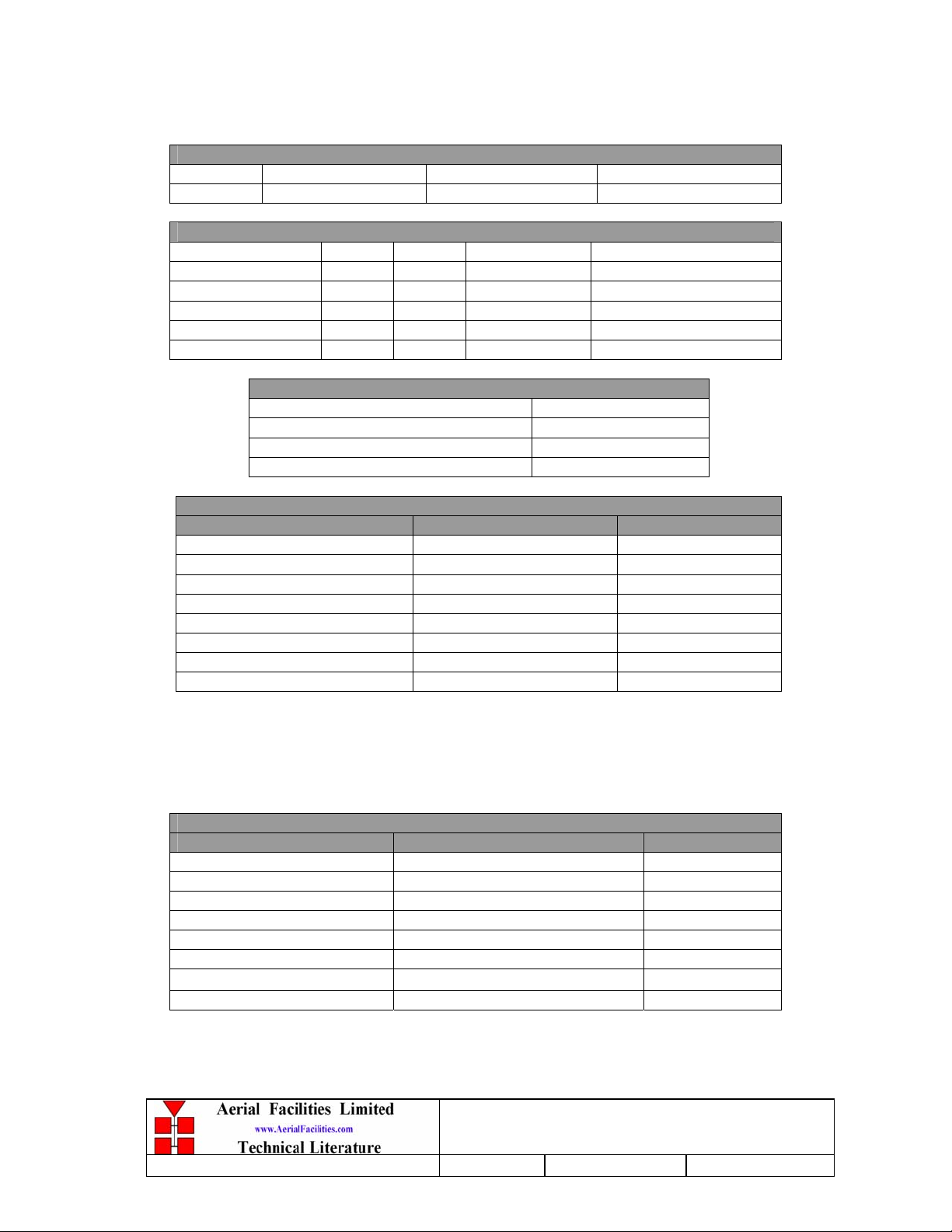 Aerial Facilities Limited

www.AerialFacilities.com

Technical Literature